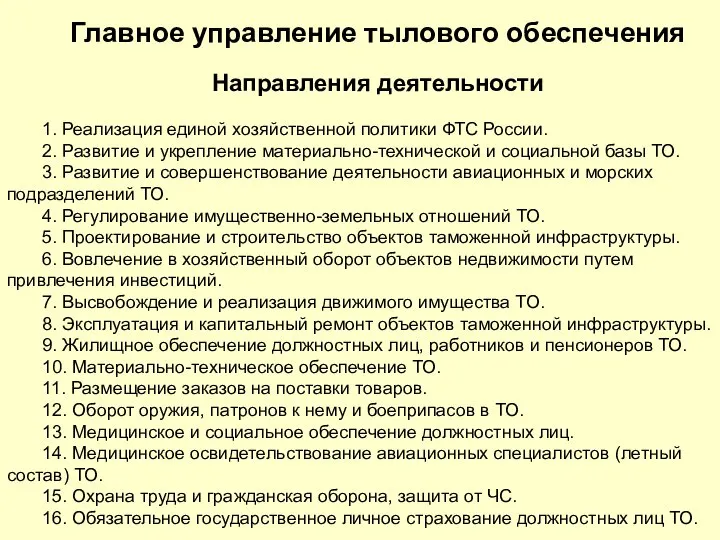 Главное управление тылового обеспечения

Направления деятельности

1. Реализация единой хозяйственной политики ФТС России.
2. Развитие и укрепление материально-технической и социальной базы ТО.
3. Развитие и совершенствование деятельности авиационных и морских подразделений ТО.
4. Регулирование имущественно-земельных отношений ТО.
5. Проектирование и строительство объектов таможенной инфраструктуры.
6. Вовлечение в хозяйственный оборот объектов недвижимости путем привлечения инвестиций.
7. Высвобождение и реализация движимого имущества ТО.
8. Эксплуатация и капитальный ремонт объектов таможенной инфраструктуры.
9. Жилищное обеспечение должностных лиц, работников и пенсионеров ТО.
10. Материально-техническое обеспечение ТО.
11. Размещение заказов на поставки товаров.
12. Оборот оружия, патронов к нему и боеприпасов в ТО.
13. Медицинское и социальное обеспечение должностных лиц.
14. Медицинское освидетельствование авиационных специалистов (летный состав) ТО.
15. Охрана труда и гражданская оборона, защита от ЧС.
16. Обязательное государственное личное страхование должностных лиц ТО.